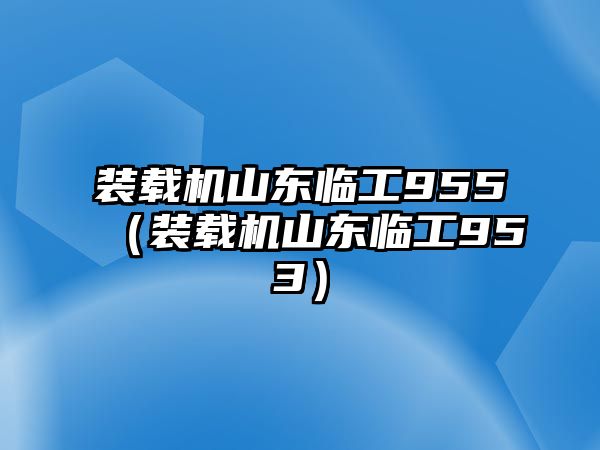 装载机山东临工955（装载机山东临工953）